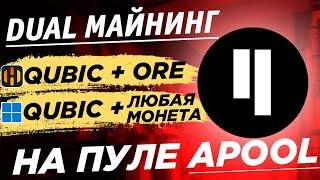 DUAL МАЙНИНГ

QUBIC + ORE

QUBIC + ЛЮБАЯ МОНЕТА

НА ПУЛЕ APOOL